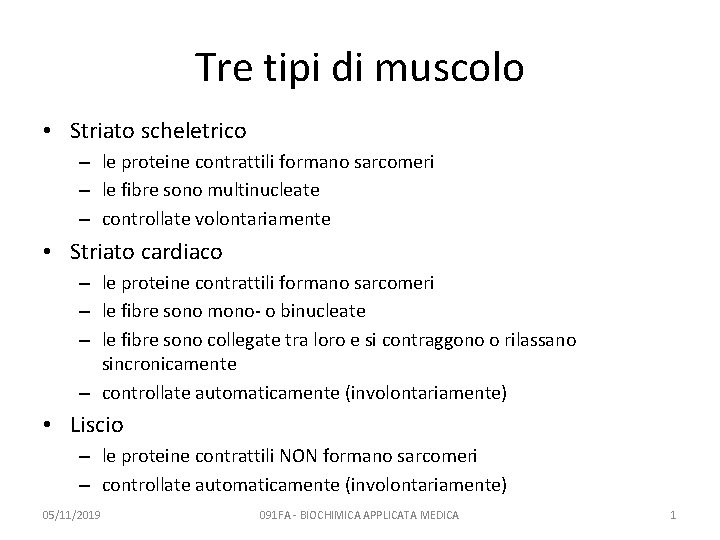 Tre tipi di muscolo

• Striato scheletrico
– le proteine contrattili formano sarcomeri
– le fibre sono multinucleate
– controllate volontariamente
• Striato cardiaco
– le proteine contrattili formano sarcomeri
– le fibre sono mono- o binucleate
– le fibre sono collegate tra loro e si contraggono o rilassano sincronicamente
– controllate automaticamente (involontariamente)
• Liscio
– le proteine contrattili NON formano sarcomeri
– controllate automaticamente (involontariamente)

05/11/2019 091FA - BIOCHIMICA APPLICATA MEDICA 1